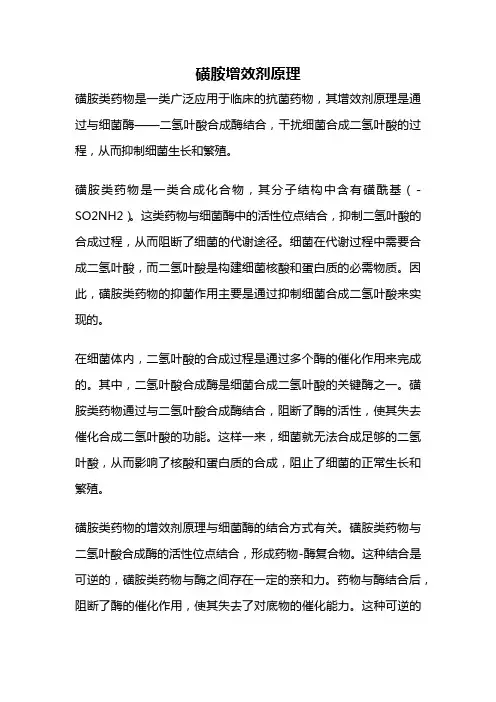 磺胺增效剂原理

磺胺类药物是一类广泛应用于临床的抗菌药物，其增效剂原理是通过与细菌酶——二氢叶酸合成酶结合，干扰细菌合成二氢叶酸的过程，从而抑制细菌生长和繁殖。

磺胺类药物是一类合成化合物，其分子结构中含有磺酰基（-SO2NH2）。这类药物与细菌酶中的活性位点结合，抑制二氢叶酸的合成过程，从而阻断了细菌的代谢途径。细菌在代谢过程中需要合成二氢叶酸，而二氢叶酸是构建细菌核酸和蛋白质的必需物质。因此，磺胺类药物的抑菌作用主要是通过抑制细菌合成二氢叶酸来实现的。

在细菌体内，二氢叶酸的合成过程是通过多个酶的催化作用来完成的。其中，二氢叶酸合成酶是细菌合成二氢叶酸的关键酶之一。磺胺类药物通过与二氢叶酸合成酶结合，阻断了酶的活性，使其失去催化合成二氢叶酸的功能。这样一来，细菌就无法合成足够的二氢叶酸，从而影响了核酸和蛋白质的合成，阻止了细菌的正常生长和繁殖。

磺胺类药物的增效剂原理与细菌酶的结合方式有关。磺胺类药物与二氢叶酸合成酶的活性位点结合，形成药物-酶复合物。这种结合是可逆的，磺胺类药物与酶之间存在一定的亲和力。药物与酶结合后，阻断了酶的催化作用，使其失去了对底物的催化能力。这种可逆的